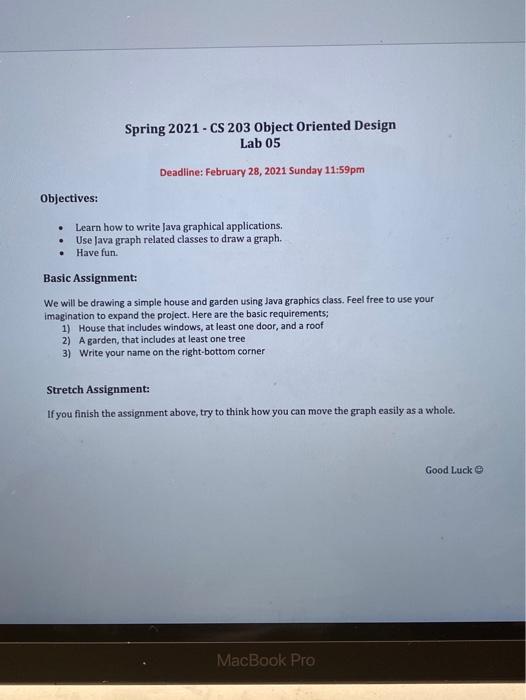 Spring 2021 - CS 203 Object Oriented Design
Lab 05

Deadline: February 28, 2021 Sunday 11:59pm

Objectives:

• Learn how to write Java graphical applications.
• Use Java graph related classes to draw a graph.
• Have fun.

Basic Assignment:

We will be drawing a simple house and garden using Java graphics class. Feel free to use your imagination to expand the project. Here are the basic requirements;

1) House that includes windows, at least one door, and a roof
2) A garden, that includes at least one tree
3) Write your name on the right-bottom corner

Stretch Assignment:

If you finish the assignment above, try to think how you can move the graph easily as a whole.

Good Luck ☺

MacBook Pro